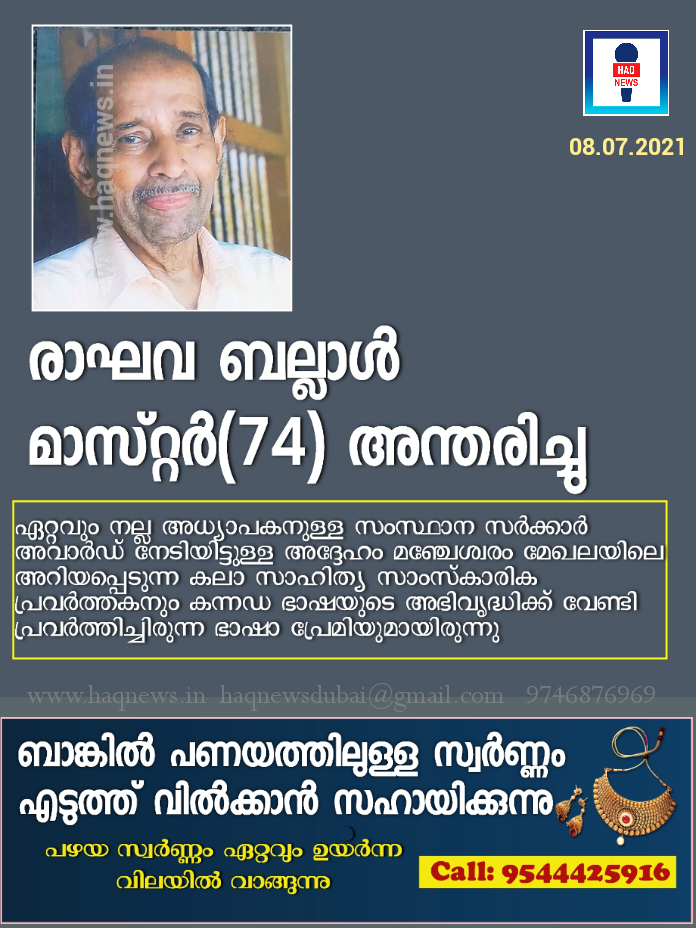 HAQ NEWS

08.07.2021

രാഘവ ബല്ലാൾ
മാസ്റ്റർ(74) അന്തരിച്ചു

ഏറ്റവും നല്ല അധ്യാപകനുള്ള സംസ്ഥാന സർക്കാർ അവാർഡ് നേടിയിട്ടുള്ള അദ്ദേഹം മഞ്ചേശ്വരം മേഖലയിലെ അറിയപ്പെടുന്ന കലാ സാഹിത്യ സാംസ്കാരിക പ്രവർത്തകനും കന്നഡ ഭാഷയുടെ അഭിവൃദ്ധിക്ക് വേണ്ടി പ്രവർത്തിച്ചിരുന്ന ഭാഷാ പ്രേമിയുമായിരുന്നു

www.haqnews.in haqnewsdubai@gmail.com 9746876969

ബാങ്കിൽ പണയത്തിലുള്ള സ്വർണ്ണം
എടുത്ത് വിൽക്കാൻ സഹായിക്കുന്നു

പഴയ സ്വർണ്ണം ഏറ്റവും ഉയർന്ന
വിലയിൽ വാങ്ങുന്നു

Call: 9544425916

www.haqnews.in